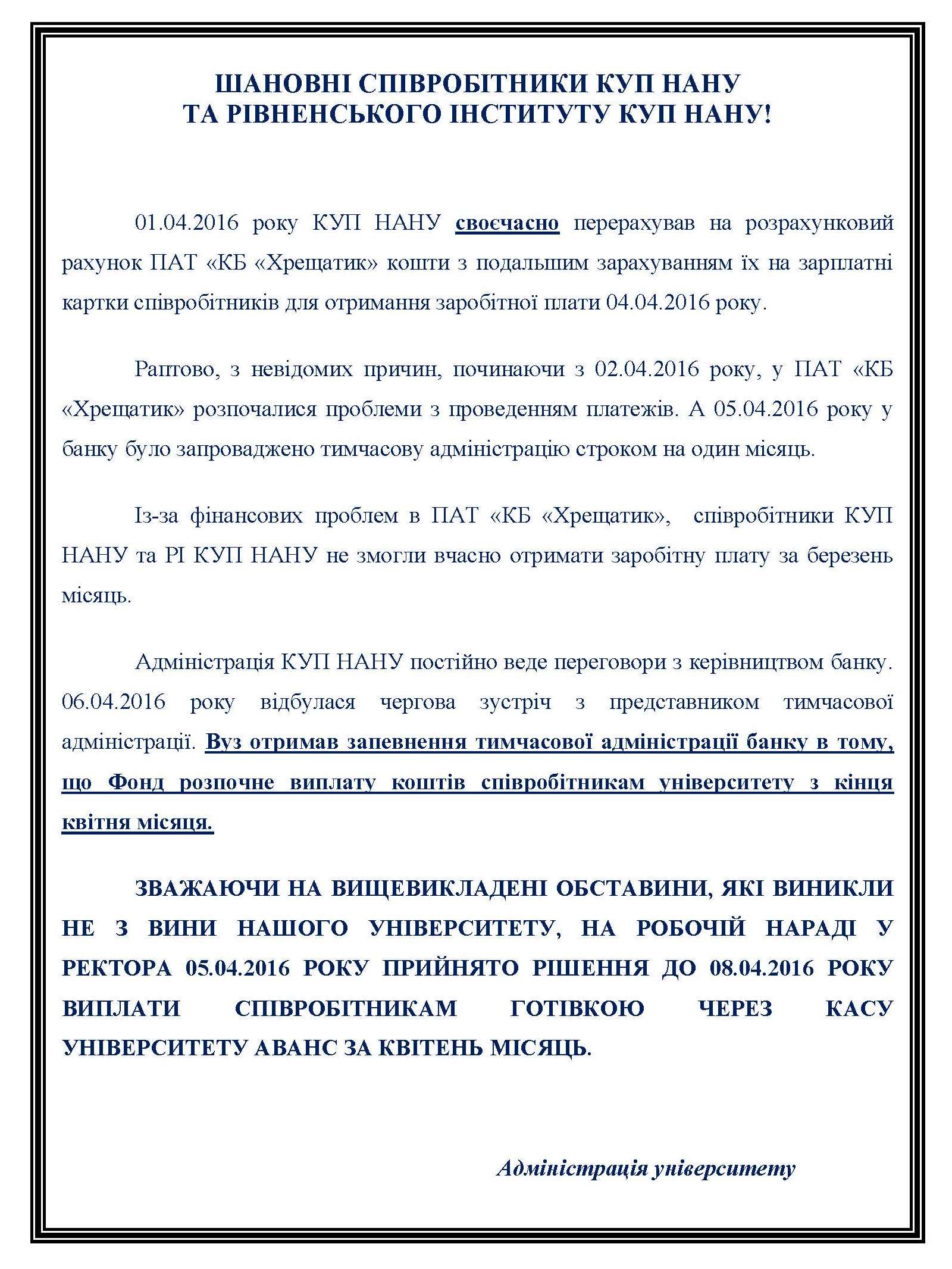 ШАНОВНІ СПІВРОБІТНИКИ КУП НАНУ
ТА РІВНЕНСЬКОГО ІНСТИТУТУ КУП НАНУ!

01.04.2016 року КУП НАНУ своєчасно перерахував на розрахунковий рахунок ПАТ «КБ «Хрещатик» кошти з подальшим зарахуванням їх на зарплатні картки співробітників для отримання заробітної плати 04.04.2016 року.

Раптово, з невідомих причин, починаючи з 02.04.2016 року, у ПАТ «КБ «Хрещатик» розпочалися проблеми з проведенням платежів. А 05.04.2016 року у банку було запроваджено тимчасову адміністрацію строком на один місяць.

Із-за фінансових проблем в ПАТ «КБ «Хрещатик», співробітники КУП НАНУ та РІ КУП НАНУ не змогли вчасно отримати заробітну плату за березень місяць.

Адміністрація КУП НАНУ постійно веде переговори з керівництвом банку. 06.04.2016 року відбулася чергова зустріч з представником тимчасової адміністрації. Вуз отримав запевнення тимчасової адміністрації банку в тому, що Фонд розпочне виплату коштів співробітникам університету з кінця квітня місяця.

ЗВАЖАЮЧИ НА ВИЩЕВИКЛАДЕНІ ОБСТАВИНИ, ЯКІ ВИНИКЛИ НЕ З ВИНИ НАШОГО УНІВЕРСИТЕТУ, НА РОБОЧІЙ НАРАДІ У РЕКТОРА 05.04.2016 РОКУ ПРИЙНЯТО РІШЕННЯ ДО 08.04.2016 РОКУ ВИПЛАТИ СПІВРОБІТНИКАМ ГОТІВКОЮ ЧЕРЕЗ КАСУ УНІВЕРСИТЕТУ АВАНС ЗА КВІТЕНЬ МІСЯЦЬ.

Адміністрація університету